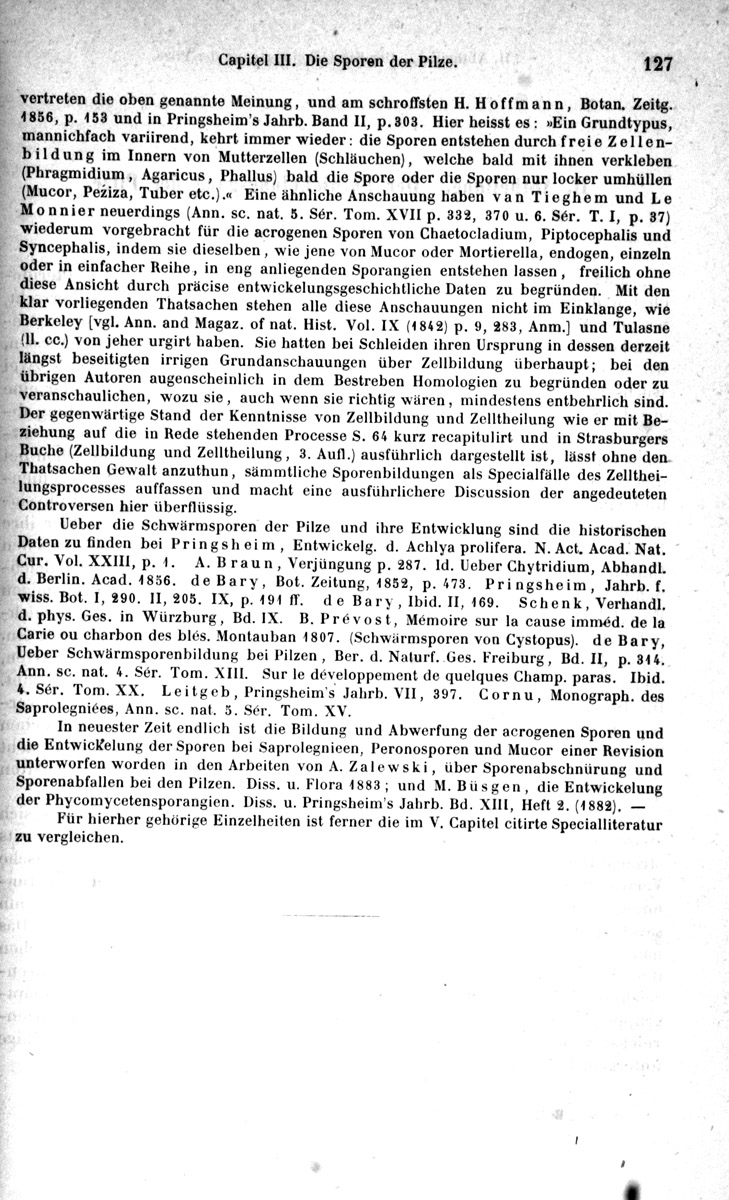 Capitel III. Die Sporen der Pilze. 127

vertreten die oben genannte Meinung, und am schroffsten H. Hoffmann, Botan. Zeitg. 1856, p. 153 und in Pringsheim's Jahrb. Band II, p. 303. Hier heisst es: »Ein Grundtypus, mannichfach variirend, kehrt immer wieder: die Sporen entstehen durch freie Zellenbildung im Innern von Mutterzellen (Schläuchen), welche bald mit ihnen verkleben (Phragmidium, Agaricus, Phallus) bald die Spore oder die Sporen nur locker umhüllen (Mucor, Peziza, Tuber etc.).« Eine ähnliche Anschauung haben van Tieghem und Le Monnier neuerdings (Ann. sc. nat. 5. Sér. Tom. XVII p. 332, 370 u. 6. Sér. T. I, p. 37) wiederum vorgebracht für die acrogenen Sporen von Chaetocladium, Piptocephalis und Syncephalis, indem sie dieselben, wie jene von Mucor oder Mortierella, endogen, einzeln oder in einfacher Reihe, in eng anliegenden Sporangien entstehen lassen, freilich ohne diese Ansicht durch präcise entwickelungsgeschichtliche Daten zu begründen. Mit den klar vorliegenden Thatsachen stehen alle diese Anschauungen nicht im Einklange, wie Berkeley [vgl. Ann. and Magaz. of nat. Hist. Vol. IX (1842) p. 9, 283, Anm.] und Tulasne (ll. cc.) von jeher urgirt haben. Sie hatten bei Schleiden ihren Ursprung in dessen derzeit längst beseitigten irrigen Grundanschauungen über Zellbildung überhaupt; bei den übrigen Autoren augenscheinlich in dem Bestreben Homologien zu begründen oder zu veranschaulichen, wozu sie, auch wenn sie richtig wären, mindestens entbehrlich sind. Der gegenwärtige Stand der Kenntnisse von Zellbildung und Zelltheilung wie er mit Beziehung auf die in Rede stehenden Processe S. 64 kurz recapitulirt und in Strasburgers Buche (Zellbildung und Zelltheilung, 3. Aufl.) ausführlich dargestellt ist, lässt ohne den Thatsachen Gewalt anzuthun, sämmtliche Sporenbildungen als Specialfälle des Zelltheilungsprocesses auffassen und macht eine ausführlichere Discussion der angedeuteten Controversen hier überflüssig.

Ueber die Schwärmsporen der Pilze und ihre Entwicklung sind die historischen Daten zu finden bei Pringsheim, Entwickelg. d. Achlya prolifera. N. Act. Acad. Nat. Cur. Vol. XXIII, p. 1. A. Braun, Verjüngung p. 287. Id. Ueber Chytridium, Abhandl. d. Berlin. Acad. 1856. de Bary, Bot. Zeitung, 1852, p. 473. Pringsheim, Jahrb. f. wiss. Bot. I, 290. II, 205. IX, p. 191 ff. de Bary, Ibid. II, 169. Schenk, Verhandl. d. phys. Ges. in Würzburg, Bd. IX. B. Prévost, Mémoire sur la cause imméd. de la Carie ou charbon des blés. Montauban 1807. (Schwärmsporen von Cystopus). de Bary, Ueber Schwärmsporenbildung bei Pilzen, Ber. d. Naturf. Ges. Freiburg, Bd. II, p. 314. Ann. sc. nat. 4. Sér. Tom. XIII. Sur le développement de quelques Champ. paras. Ibid. 4. Sér. Tom. XX. Leitgeb, Pringsheim's Jahrb. VII, 397. Cornu, Monograph. des Saprolegniées, Ann. sc. nat. 5. Sér. Tom. XV.

In neuester Zeit endlich ist die Bildung und Abwerfung der acrogenen Sporen und die Entwickelung der Sporen bei Saprolegnieen, Peronosporen und Mucor einer Revision unterworfen worden in den Arbeiten von A. Zalewski, über Sporenabschnürung und Sporenabfallen bei den Pilzen. Diss. u. Flora 1883; und M. Büsgen, die Entwickelung der Phycomycetensporangien. Diss. u. Pringsheim's Jahrb. Bd. XIII, Heft 2. (1882). —

Für hierher gehörige Einzelheiten ist ferner die im V. Capitel citirte Specialliteratur zu vergleichen.